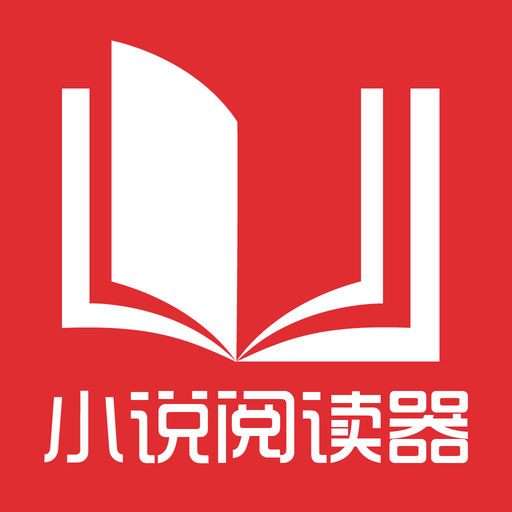 小说阅读器